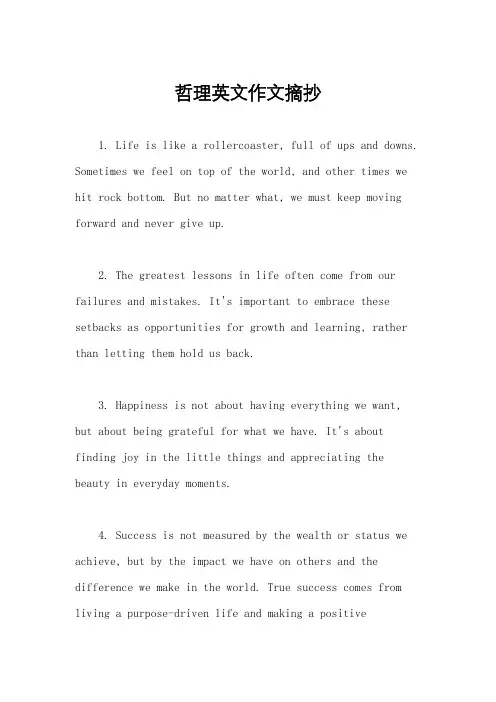 哲理英文作文摘抄

1. Life is like a rollercoaster, full of ups and downs. Sometimes we feel on top of the world, and other times we hit rock bottom. But no matter what, we must keep moving forward and never give up.

2. The greatest lessons in life often come from our failures and mistakes. It's important to embrace these setbacks as opportunities for growth and learning, rather than letting them hold us back.

3. Happiness is not about having everything we want, but about being grateful for what we have. It's about finding joy in the little things and appreciating the beauty in everyday moments.

4. Success is not measured by the wealth or status we achieve, but by the impact we have on others and the difference we make in the world. True success comes from living a purpose-driven life and making a positive